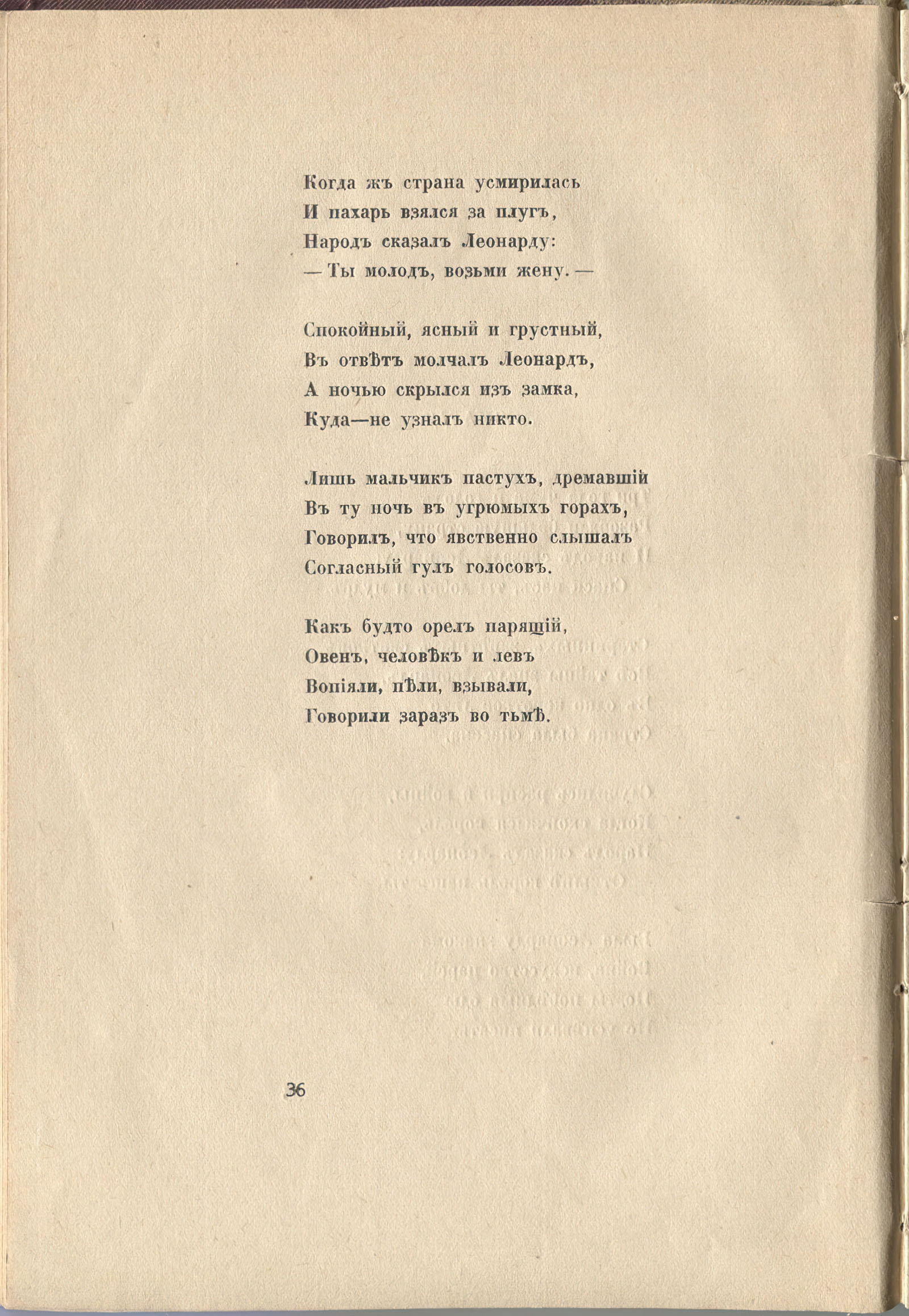 Когда жъ страна усмирилась
И пахарь взялся за плугъ,
Народъ сказалъ Леонарду:
— Ты молодъ, возьми жену. —

Спокойный, ясный и грустный,
Въ отвѣтъ молчалъ Леонардъ,
А ночью скрылся изъ замка,
Куда—не узналъ никто.

Лишь мальчикъ пастухъ, дремавшій
Въ ту ночь въ угрюмыхъ горахъ,
Говорилъ, что явственно слышалъ
Согласный гулъ голосовъ.

Какъ будто орелъ парящій,
Овенъ, человѣкъ и левъ
Вопіяли, пѣли, взывали,
Говорили заразъ во тьмѣ.

36